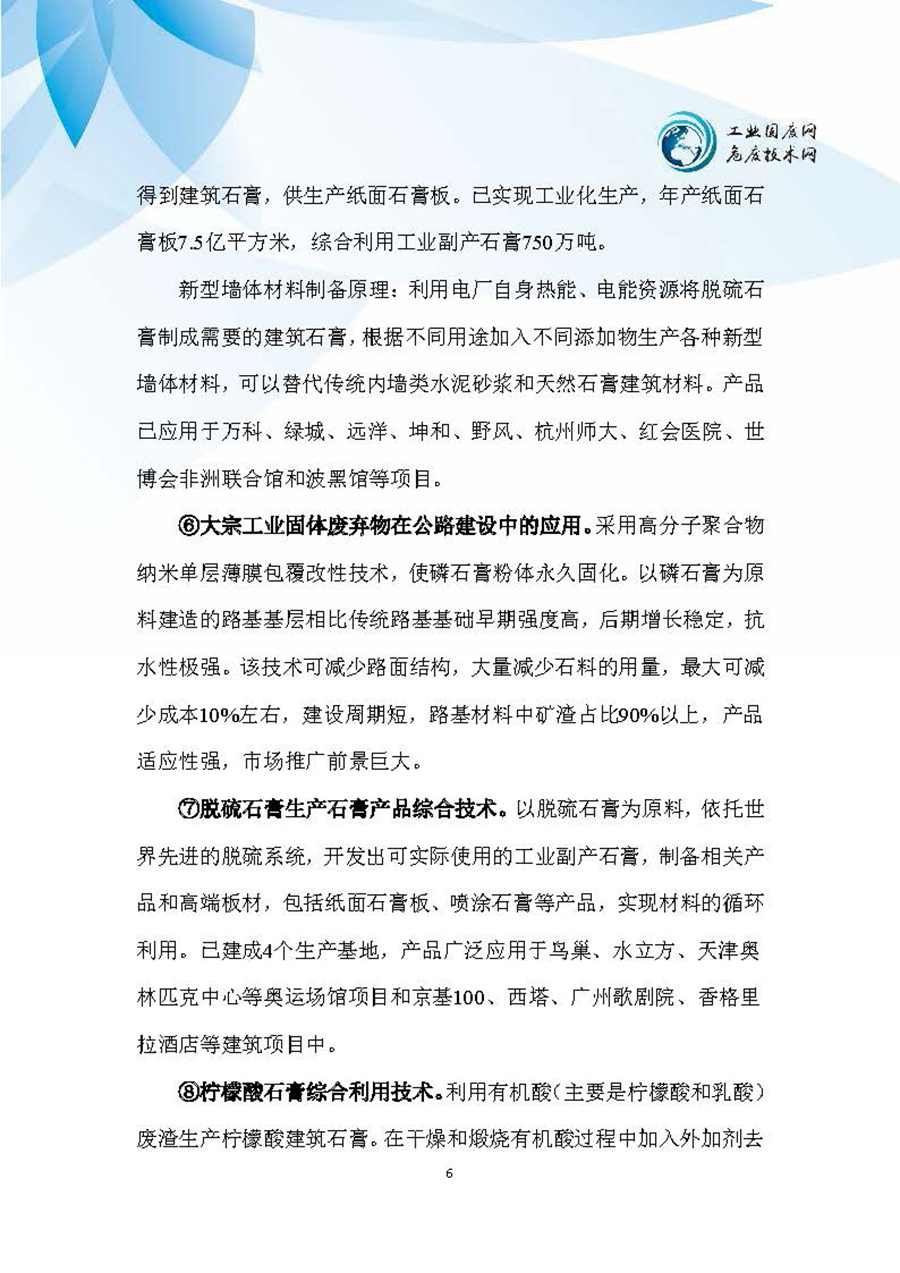 工业固废网
危废技术网

得到建筑石膏，供生产纸面石膏板。已实现工业化生产，年产纸面石膏板7.5亿平方米，综合利用工业副产石膏750万吨。

新型墙体材料制备原理：利用电厂自身热能、电能资源将脱硫石膏制成需要的建筑石膏，根据不同用途加入不同添加物生产各种新型墙体材料，可以替代传统内墙类水泥砂浆和天然石膏建筑材料。产品已应用于万科、绿城、远洋、坤和、野风、杭州师大、红会医院、世博会非洲联合馆和波黑馆等项目。

⑥大宗工业固体废弃物在公路建设中的应用。采用高分子聚合物纳米单层薄膜包覆改性技术，使磷石膏粉体永久固化。以磷石膏为原料建造的路基基层相比传统路基基础早期强度高，后期增长稳定，抗水性极强。该技术可减少路面结构，大量减少石料的用量，最大可减少成本10%左右，建设周期短，路基材料中矿渣占比90%以上，产品适应性强，市场推广前景巨大。

⑦脱硫石膏生产石膏产品综合技术。以脱硫石膏为原料，依托世界先进的脱硫系统，开发出可实际使用的工业副产石膏，制备相关产品和高端板材，包括纸面石膏板、喷涂石膏等产品，实现材料的循环利用。已建成4个生产基地，产品广泛应用于鸟巢、水立方、天津奥林匹克中心等奥运场馆项目和京基100、西塔、广州歌剧院、香格里拉酒店等建筑项目中。

⑧柠檬酸石膏综合利用技术。利用有机酸（主要是柠檬酸和乳酸）废渣生产柠檬酸建筑石膏。在干燥和煅烧有机酸过程中加入外加剂去

6